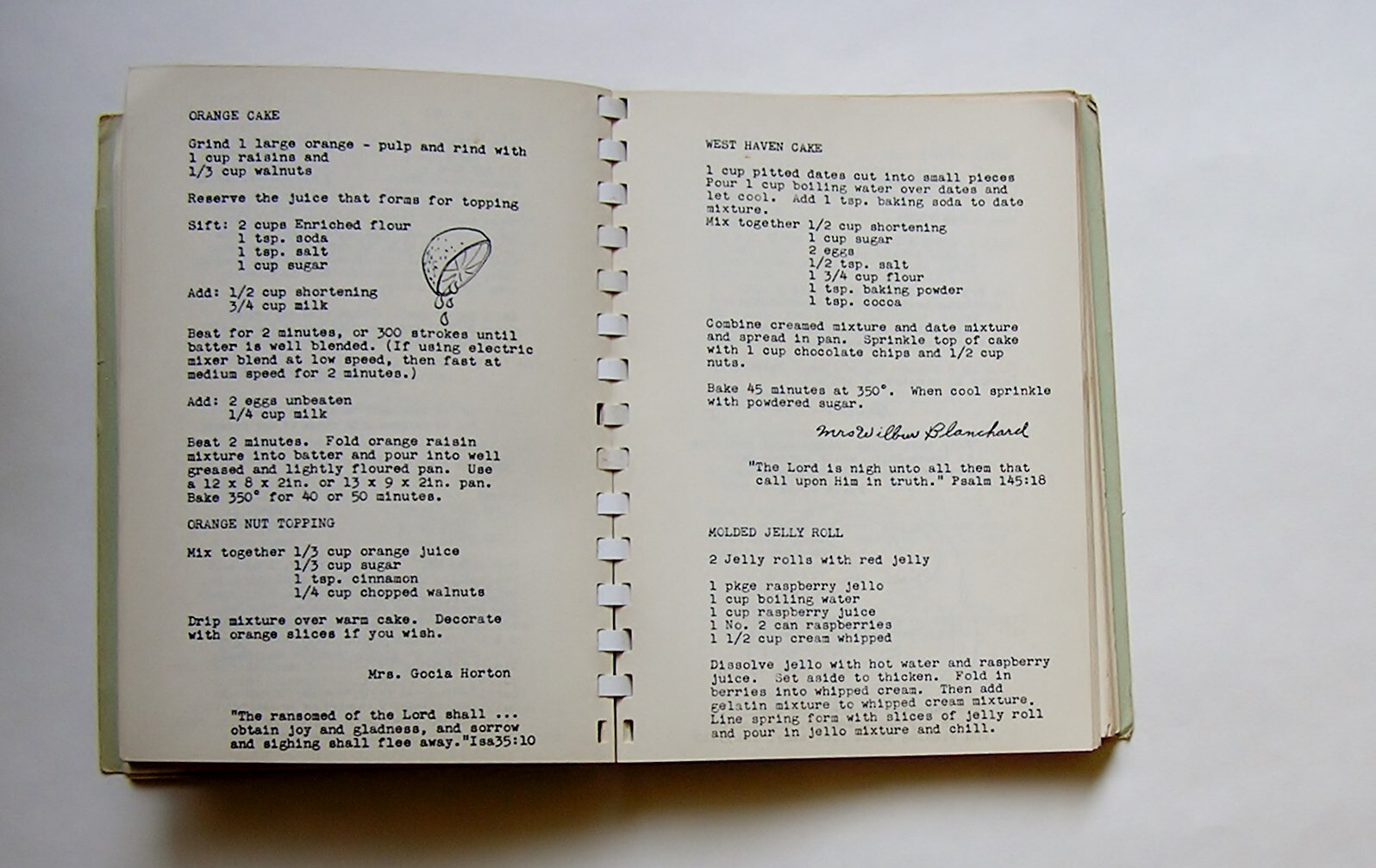 ORANGE CAKE

Grind 1 large orange - pulp and rind with
1 cup raisins and
1/3 cup walnuts

Reserve the juice that forms for topping

Sift: 2 cups Enriched flour
1 tsp. soda
1 tsp. salt
1 cup sugar

Add: 1/2 cup shortening
3/4 cup milk

Beat for 2 minutes, or 300 strokes until batter is well blended. (If using electric mixer blend at low speed, then fast at medium speed for 2 minutes.)

Add: 2 eggs unbeaten
1/4 cup milk

Beat 2 minutes. Fold orange raisin mixture into batter and pour into well greased and lightly floured pan. Use a 12 x 8 x 2in. or 13 x 9 x 2in. pan. Bake 350° for 40 or 50 minutes.

ORANGE NUT TOPPING

Mix together 1/3 cup orange juice
1/3 cup sugar
1 tsp. cinnamon
1/4 cup chopped walnuts

Drip mixture over warm cake. Decorate with orange slices if you wish.

Mrs. Gocia Horton

"The ransomed of the Lord shall ... obtain joy and gladness, and sorrow and sighing shall flee away."Isa35:10

WEST HAVEN CAKE

1 cup pitted dates cut into small pieces
Pour 1 cup boiling water over dates and let cool. Add 1 tsp. baking soda to date mixture.
Mix together 1/2 cup shortening
1 cup sugar
2 eggs
1/2 tsp. salt
1 3/4 cup flour
1 tsp. baking powder
1 tsp. cocoa

Combine creamed mixture and date mixture and spread in pan. Sprinkle top of cake with 1 cup chocolate chips and 1/2 cup nuts.

Bake 45 minutes at 350°. When cool sprinkle with powdered sugar.

Mrs Wilbur Blanchard

"The Lord is nigh unto all them that call upon Him in truth." Psalm 145:18

MOLDED JELLY ROLL

2 Jelly rolls with red jelly

1 pkge raspberry jello
1 cup boiling water
1 cup raspberry juice
1 No. 2 can raspberries
1 1/2 cup cream whipped

Dissolve jello with hot water and raspberry juice. Set aside to thicken. Fold in berries into whipped cream. Then add gelatin mixture to whipped cream mixture. Line spring form with slices of jelly roll and pour in jello mixture and chill.